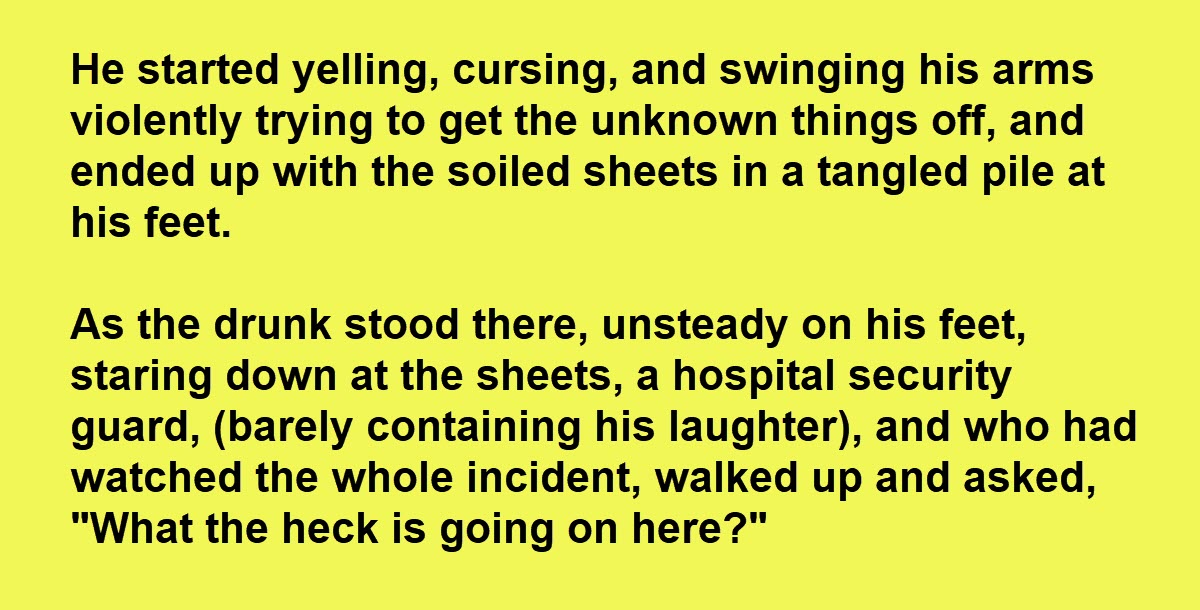 He started yelling, cursing, and swinging his arms violently trying to get the unknown things off, and ended up with the soiled sheets in a tangled pile at his feet.

As the drunk stood there, unsteady on his feet, staring down at the sheets, a hospital security guard, (barely containing his laughter), and who had watched the whole incident, walked up and asked, "What the heck is going on here?"